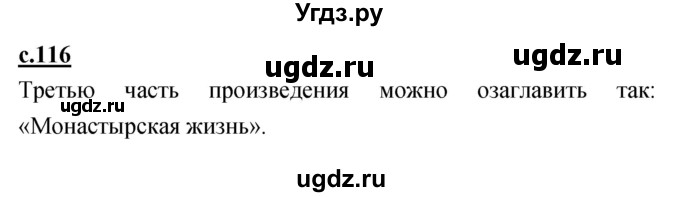 Угдз.ру

с.116

ugdz.ru

ugdz.ru

Третью часть произведения можно озаглавить так: «Монастырская жизнь».

ugdz.ru

ugdz.ru